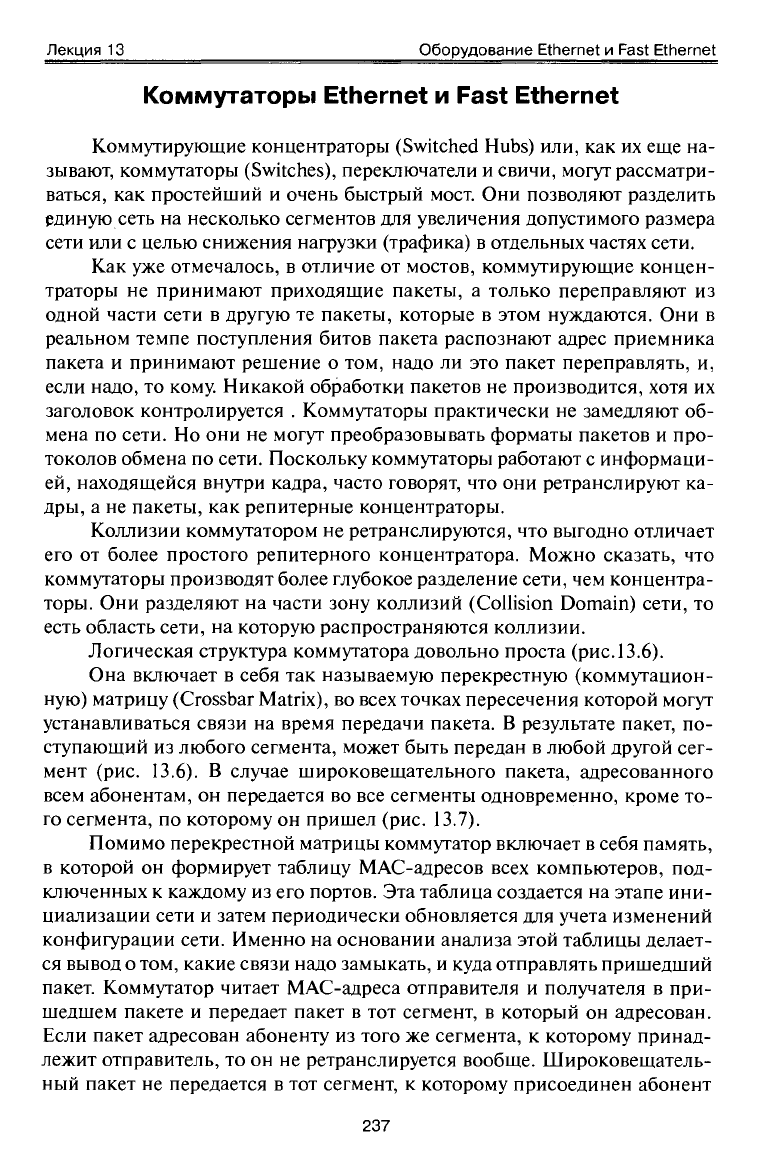 Лекция 13 Оборудование Ethernet и Fast Ethernet

Коммутаторы Ethernet и Fast Ethernet

Коммутирующие концентраторы (Switched Hubs) или, как их еще называют, коммутаторы (Switches), переключатели и свичи, могут рассматриваться, как простейший и очень быстрый мост. Они позволяют разделить единую сеть на несколько сегментов для увеличения допустимого размера сети или с целью снижения нагрузки (трафика) в отдельных частях сети.

Как уже отмечалось, в отличие от мостов, коммутирующие концентраторы не принимают приходящие пакеты, а только переправляют из одной части сети в другую те пакеты, которые в этом нуждаются. Они в реальном темпе поступления битов пакета распознают адрес приемника пакета и принимают решение о том, надо ли это пакет переправлять, и, если надо, то кому. Никакой обработки пакетов не производится, хотя их заголовок контролируется . Коммутаторы практически не замедляют обмена по сети. Но они не могут преобразовывать форматы пакетов и протоколов обмена по сети. Поскольку коммутаторы работают с информацией, находящейся внутри кадра, часто говорят, что они ретранслируют кадры, а не пакеты, как репитерные концентраторы.

Коллизии коммутатором не ретранслируются, что выгодно отличает его от более простого репитерного концентратора. Можно сказать, что коммутаторы производят более глубокое разделение сети, чем концентраторы. Они разделяют на части зону коллизий (Collision Domain) сети, то есть область сети, на которую распространяются коллизии.

Логическая структура коммутатора довольно проста (рис.13.6).

Она включает в себя так называемую перекрестную (коммутационную) матрицу (Crossbar Matrix), во всех точках пересечения которой могут устанавливаться связи на время передачи пакета. В результате пакет, поступающий из любого сегмента, может быть передан в любой другой сегмент (рис. 13.6). В случае широковещательного пакета, адресованного всем абонентам, он передается во все сегменты одновременно, кроме того сегмента, по которому он пришел (рис. 13.7).

Помимо перекрестной матрицы коммутатор включает в себя память, в которой он формирует таблицу MAC-адресов всех компьютеров, подключенных к каждому из его портов. Эта таблица создается на этапе инициализации сети и затем периодически обновляется для учета изменений конфигурации сети. Именно на основании анализа этой таблицы делается вывод о том, какие связи надо замыкать, и куда отправлять пришедший пакет. Коммутатор читает MAC-адреса отправителя и получателя в пришедшем пакете и передает пакет в тот сегмент, в который он адресован. Если пакет адресован абоненту из того же сегмента, к которому принадлежит отправитель, то он не ретранслируется вообще. Широковещательный пакет не передается в тот сегмент, к которому присоединен абонент

237